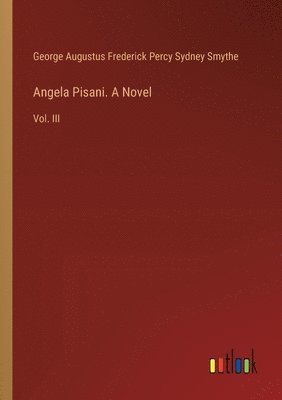 George Augustus Frederick Percy Sydney Smythe

Angela Pisani. A Novel

Vol. III

outlook